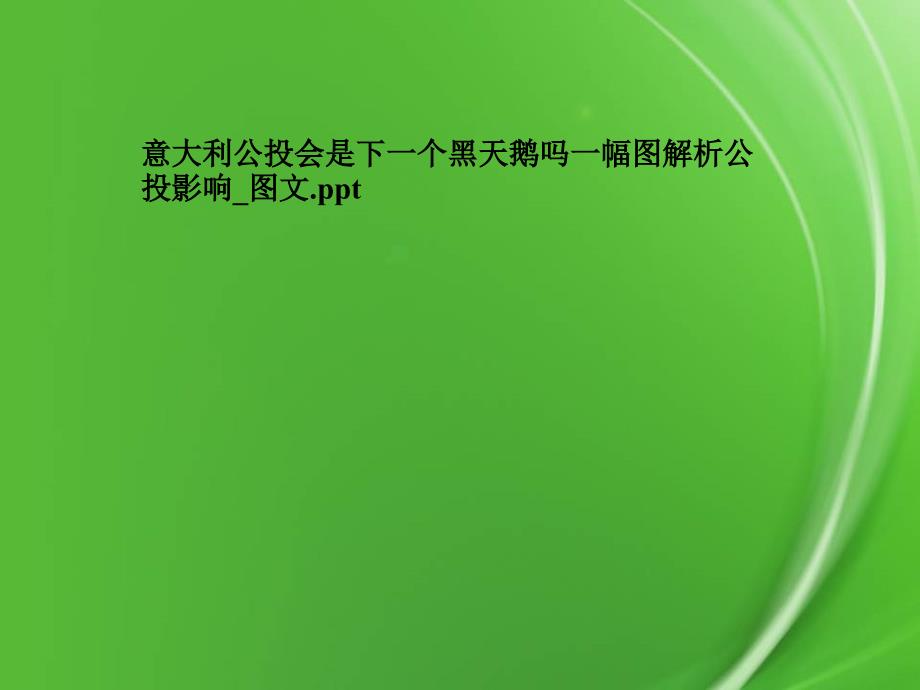 意大利公投会是下一个黑天鹅吗一幅图解析公投影响_图文.ppt